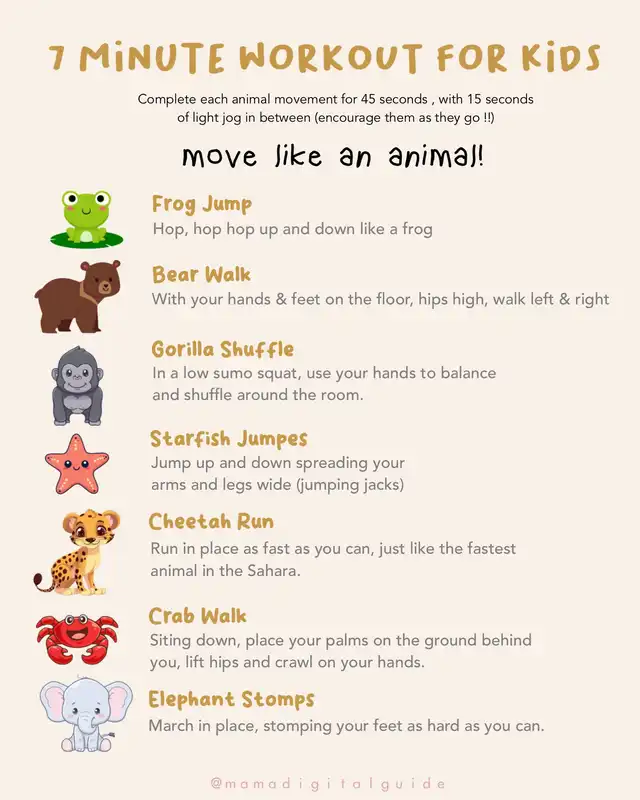 7 MINUTE WORKOUT FOR KIDS

Complete each animal movement for 45 seconds , with 15 seconds of light jog in between (encourage them as they go !!)

move like an animal!

Frog Jump
Hop, hop hop up and down like a frog

Bear Walk
With your hands & feet on the floor, hips high, walk left & right

Gorilla Shuffle
In a low sumo squat, use your hands to balance and shuffle around the room.

Starfish Jumpes
Jump up and down spreading your arms and legs wide (jumping jacks)

Cheetah Run
Run in place as fast as you can, just like the fastest animal in the Sahara.

Crab Walk
Siting down, place your palms on the ground behind you, lift hips and crawl on your hands.

Elephant Stomps
March in place, stomping your feet as hard as you can.

@mamadigitalguide